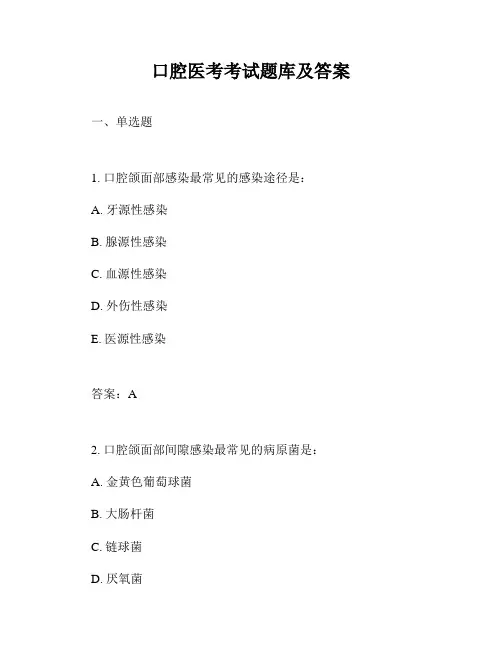 口腔医考考试题库及答案

一、单选题

1. 口腔颌面部感染最常见的感染途径是：

A. 牙源性感染

B. 腺源性感染

C. 血源性感染

D. 外伤性感染

E. 医源性感染

答案：A

2. 口腔颌面部间隙感染最常见的病原菌是：

A. 金黄色葡萄球菌

B. 大肠杆菌

C. 链球菌

D. 厌氧菌